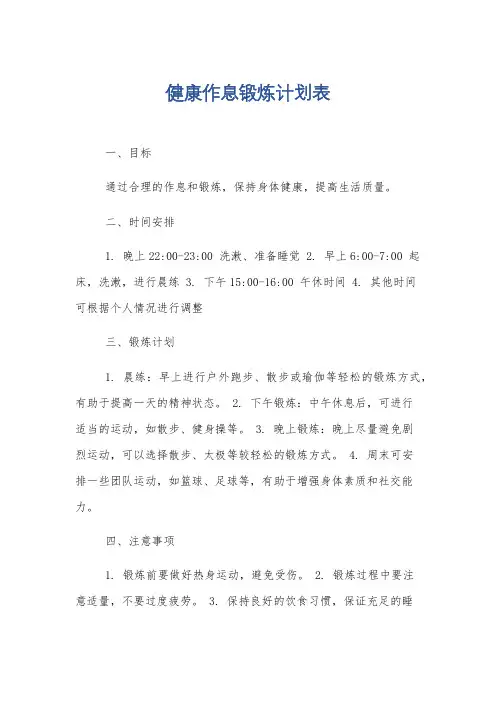 健康作息锻炼计划表

一、目标

通过合理的作息和锻炼，保持身体健康，提高生活质量。

二、时间安排

1. 晚上 22:00-23:00 洗漱、准备睡觉 2. 早上 6:00-7:00 起床，洗漱，进行晨练 3. 下午 15:00-16:00 午休时间 4. 其他时间可根据个人情况进行调整

三、锻炼计划

1. 晨练：早上进行户外跑步、散步或瑜伽等轻松的锻炼方式，有助于提高一天的精神状态。 2. 下午锻炼：中午休息后，可进行适当的运动，如散步、健身操等。 3. 晚上锻炼：晚上尽量避免剧烈运动，可以选择散步、太极等较轻松的锻炼方式。 4. 周末可安排一些团队运动，如篮球、足球等，有助于增强身体素质和社交能力。

四、注意事项

1. 锻炼前要做好热身运动，避免受伤。 2. 锻炼过程中要注意适量，不要过度疲劳。 3. 保持良好的饮食习惯，保证充足的睡